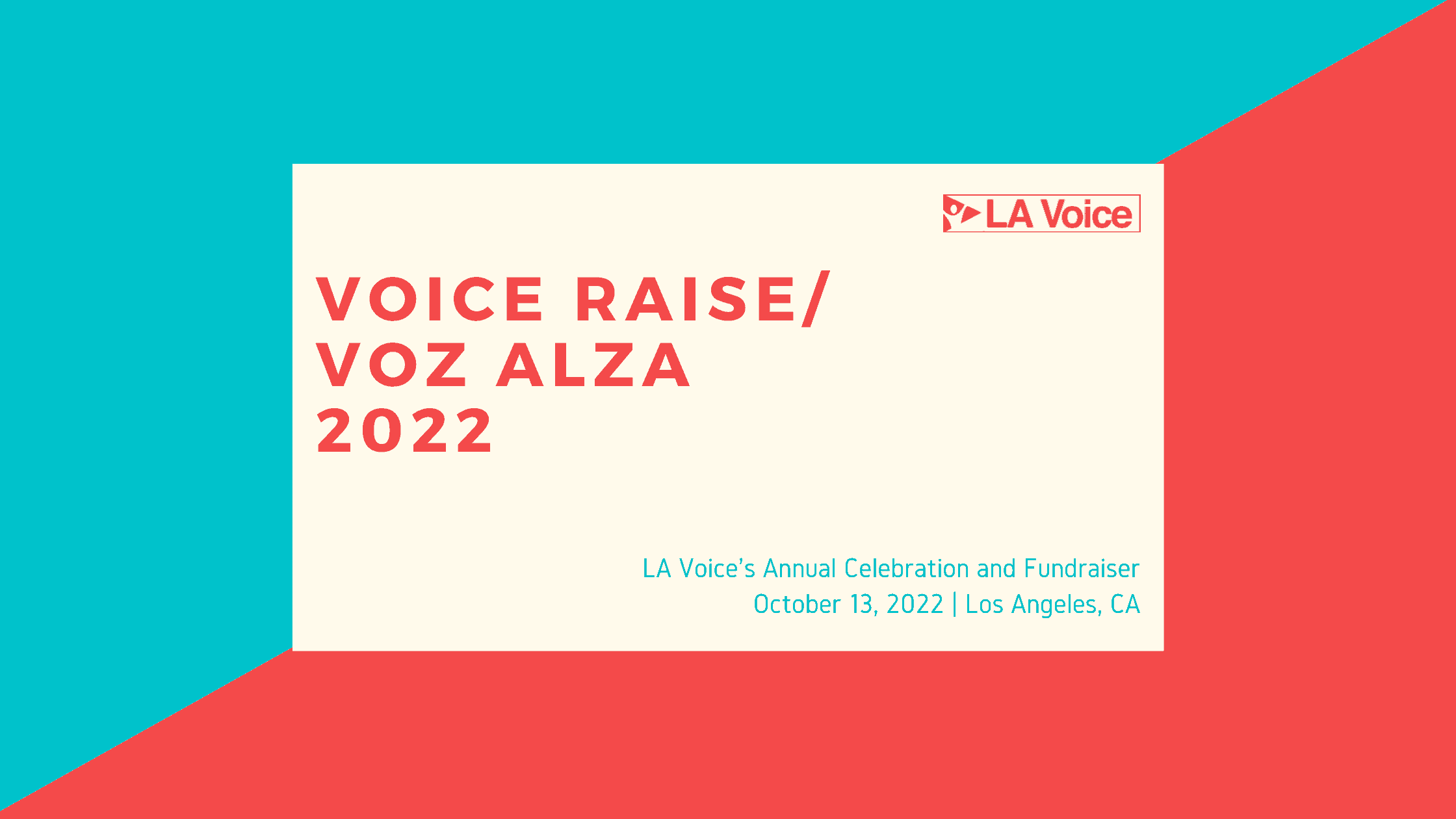 LA Voice

VOICE RAISE/
VOZ ALZA
2022

LA Voice's Annual Celebration and Fundraiser
October 13, 2022 | Los Angeles, CA